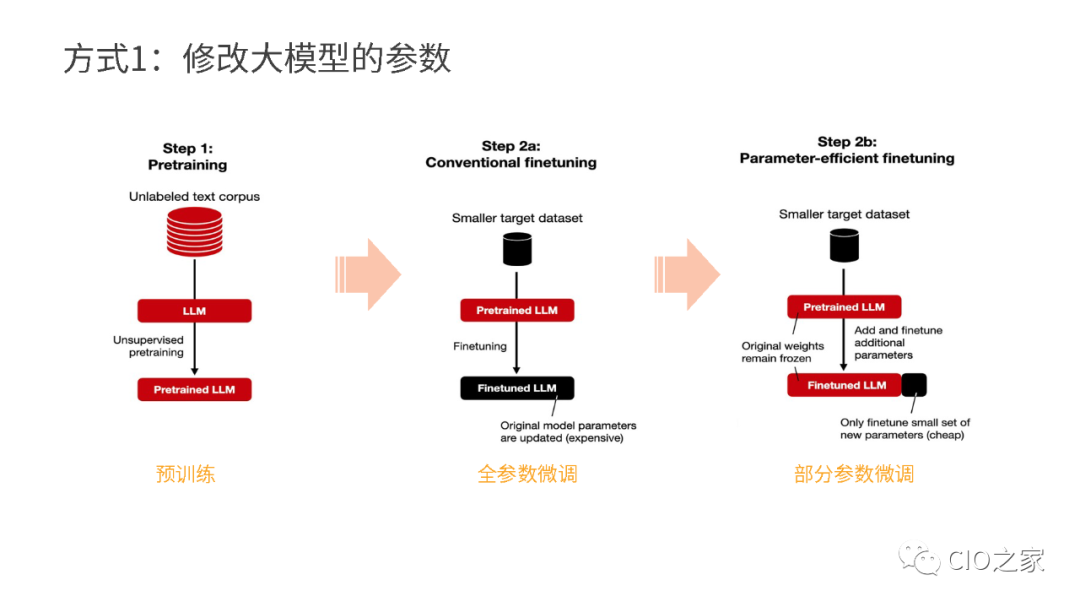 方式1：修改大模型的参数

Step 1:
Pretraining

Unlabeled text corpus

LLM

Unsupervised pretraining

Pretrained LLM

预训练

Step 2a:
Conventional finetuning

Smaller target dataset

Pretrained LLM

Finetuning

Finetuned LLM

Original model parameters are updated (expensive)

全参数微调

Step 2b:
Parameter-efficient finetuning

Smaller target dataset

Pretrained LLM

Original weights remain frozen

Add and finetune additional parameters

Finetuned LLM

Only finetune small set of new parameters (cheap)

部分参数微调

CIO之家